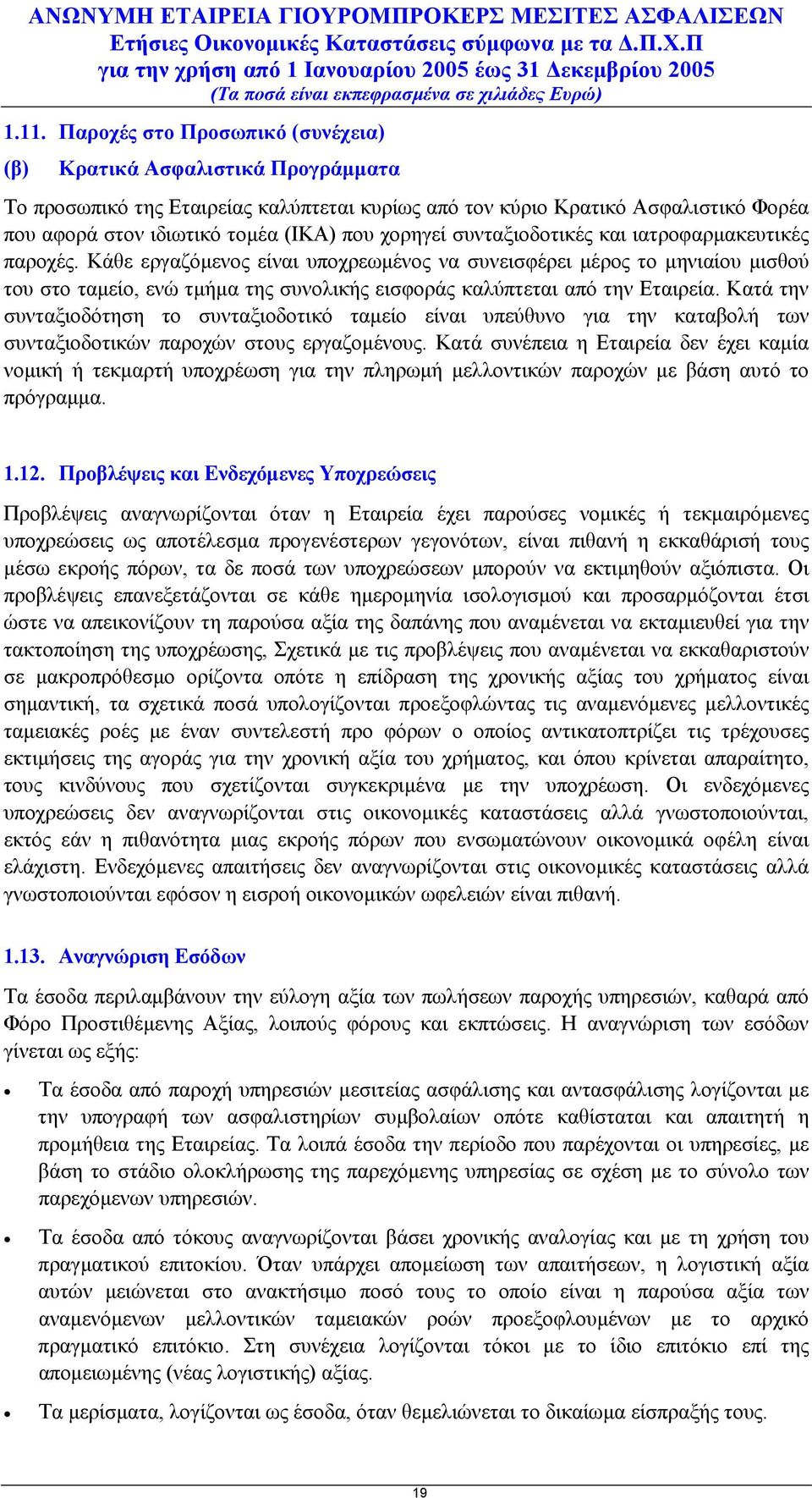 ΑΝΩΝΥΜΗ ΕΤΑΙΡΕΙΑ ΓΙΟΥΡΟΜΠΡΟΚΕΡΣ ΜΕΣΙΤΕΣ ΑΣΦΑΛΙΣΕΩΝ
Ετήσιες Οικονομικές Καταστάσεις σύμφωνα με τα Δ.Π.Χ.Π
για την χρήση από 1 Ιανουαρίου 2005 έως 31 Δεκεμβρίου 2005
(Τα ποσά είναι εκπεφρασμένα σε χιλιάδες Ευρώ)

1.11. Παροχές στο Προσωπικό (συνέχεια)

(β) Κρατικά Ασφαλιστικά Προγράμματα

Το προσωπικό της Εταιρείας καλύπτεται κυρίως από τον κύριο Κρατικό Ασφαλιστικό Φορέα που αφορά στον ιδιωτικό τομέα (ΙΚΑ) που χορηγεί συνταξιοδοτικές και ιατροφαρμακευτικές παροχές. Κάθε εργαζόμενος είναι υποχρεωμένος να συνεισφέρει μέρος το μηνιαίου μισθού του στο ταμείο, ενώ τμήμα της συνολικής εισφοράς καλύπτεται από την Εταιρεία. Κατά την συνταξιοδότηση το συνταξιοδοτικό ταμείο είναι υπεύθυνο για την καταβολή των συνταξιοδοτικών παροχών στους εργαζομένους. Κατά συνέπεια η Εταιρεία δεν έχει καμία νομική ή τεκμαρτή υποχρέωση για την πληρωμή μελλοντικών παροχών με βάση αυτό το πρόγραμμα.

1.12. Προβλέψεις και Ενδεχόμενες Υποχρεώσεις

Προβλέψεις αναγνωρίζονται όταν η Εταιρεία έχει παρούσες νομικές ή τεκμαιρόμενες υποχρεώσεις ως αποτέλεσμα προγενέστερων γεγονότων, είναι πιθανή η εκκαθάρισή τους μέσω εκροής πόρων, τα δε ποσά των υποχρεώσεων μπορούν να εκτιμηθούν αξιόπιστα. Οι προβλέψεις επανεξετάζονται σε κάθε ημερομηνία ισολογισμού και προσαρμόζονται έτσι ώστε να απεικονίζουν τη παρούσα αξία της δαπάνης που αναμένεται να εκταμιευθεί για την τακτοποίηση της υποχρέωσης, Σχετικά με τις προβλέψεις που αναμένεται να εκκαθαριστούν σε μακροπρόθεσμο ορίζοντα οπότε η επίδραση της χρονικής αξίας του χρήματος είναι σημαντική, τα σχετικά ποσά υπολογίζονται προεξοφλώντας τις αναμενόμενες μελλοντικές ταμειακές ροές με έναν συντελεστή προ φόρων ο οποίος αντικατοπτρίζει τις τρέχουσες εκτιμήσεις της αγοράς για την χρονική αξία του χρήματος, και όπου κρίνεται απαραίτητο, τους κινδύνους που σχετίζονται συγκεκριμένα με την υποχρέωση. Οι ενδεχόμενες υποχρεώσεις δεν αναγνωρίζονται στις οικονομικές καταστάσεις αλλά γνωστοποιούνται, εκτός εάν η πιθανότητα μιας εκροής πόρων που ενσωματώνουν οικονομικά οφέλη είναι ελάχιστη. Ενδεχόμενες απαιτήσεις δεν αναγνωρίζονται στις οικονομικές καταστάσεις αλλά γνωστοποιούνται εφόσον η εισροή οικονομικών ωφελειών είναι πιθανή.

1.13. Αναγνώριση Εσόδων

Τα έσοδα περιλαμβάνουν την εύλογη αξία των πωλήσεων παροχής υπηρεσιών, καθαρά από Φόρο Προστιθέμενης Αξίας, λοιπούς φόρους και εκπτώσεις. Η αναγνώριση των εσόδων γίνεται ως εξής:

• Τα έσοδα από παροχή υπηρεσιών μεσιτείας ασφάλισης και αντασφάλισης λογίζονται με την υπογραφή των ασφαλιστηρίων συμβολαίων οπότε καθίσταται και απαιτητή η προμήθεια της Εταιρείας. Τα λοιπά έσοδα την περίοδο που παρέχονται οι υπηρεσίες, με βάση το στάδιο ολοκλήρωσης της παρεχόμενης υπηρεσίας σε σχέση με το σύνολο των παρεχόμενων υπηρεσιών.

• Τα έσοδα από τόκους αναγνωρίζονται βάσει χρονικής αναλογίας και με τη χρήση του πραγματικού επιτοκίου. Όταν υπάρχει απομείωση των απαιτήσεων, η λογιστική αξία αυτών μειώνεται στο ανακτήσιμο ποσό τους το οποίο είναι η παρούσα αξία των αναμενόμενων μελλοντικών ταμειακών ροών προεξοφλουμένων με το αρχικό πραγματικό επιτόκιο. Στη συνέχεια λογίζονται τόκοι με το ίδιο επιτόκιο επί της απομειωμένης (νέας λογιστικής) αξίας.

• Τα μερίσματα, λογίζονται ως έσοδα, όταν θεμελιώνεται το δικαίωμα είσπραξής τους.

19